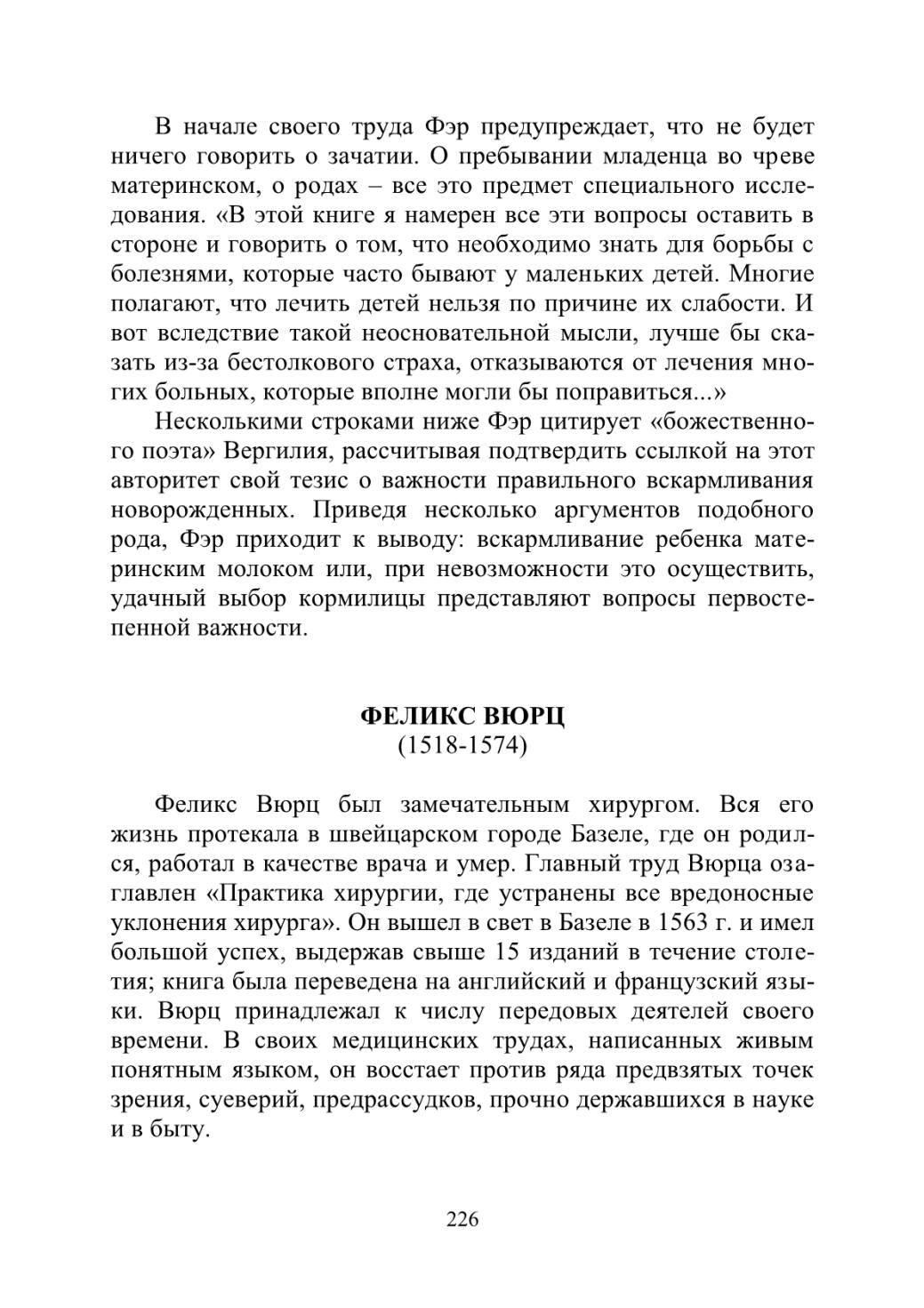 В начале своего труда Фэр предупреждает, что не будет ничего говорить о зачатии. О пребывании младенца во чреве материнском, о родах – все это предмет специального исследования. «В этой книге я намерен все эти вопросы оставить в стороне и говорить о том, что необходимо знать для борьбы с болезнями, которые часто бывают у маленьких детей. Многие полагают, что лечить детей нельзя по причине их слабости. И вот вследствие такой неосновательной мысли, лучше бы сказать из-за бестолкового страха, отказываются от лечения многих больных, которые вполне могли бы поправиться...»

Несколькими строками ниже Фэр цитирует «божественного поэта» Вергилия, рассчитывая подтвердить ссылкой на этот авторитет свой тезис о важности правильного вскармливания новорожденных. Приведя несколько аргументов подобного рода, Фэр приходит к выводу: вскармливание ребенка материнским молоком или, при невозможности это осуществить, удачный выбор кормилицы представляют вопросы первостепенной важности.

ФЕЛИКС ВЮРЦ
(1518-1574)

Феликс Вюрц был замечательным хирургом. Вся его жизнь протекала в швейцарском городе Базеле, где он родился, работал в качестве врача и умер. Главный труд Вюрца озаглавлен «Практика хирургии, где устранены все вредоносные уклонения хирурга». Он вышел в свет в Базеле в 1563 г. и имел большой успех, выдержав свыше 15 изданий в течение столетия; книга была переведена на английский и французский языки. Вюрц принадлежал к числу передовых деятелей своего времени. В своих медицинских трудах, написанных живым понятным языком, он восстает против ряда предвзятых точек зрения, суеверий, предрассудков, прочно державшихся в науке и в быту.

226